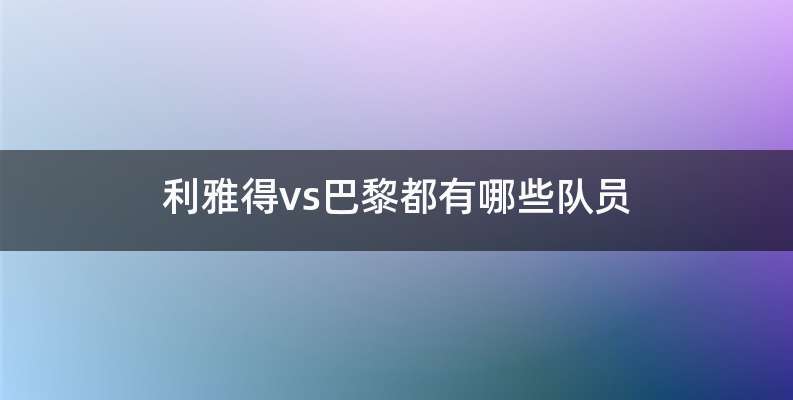 利雅得vs巴黎都有哪些队员